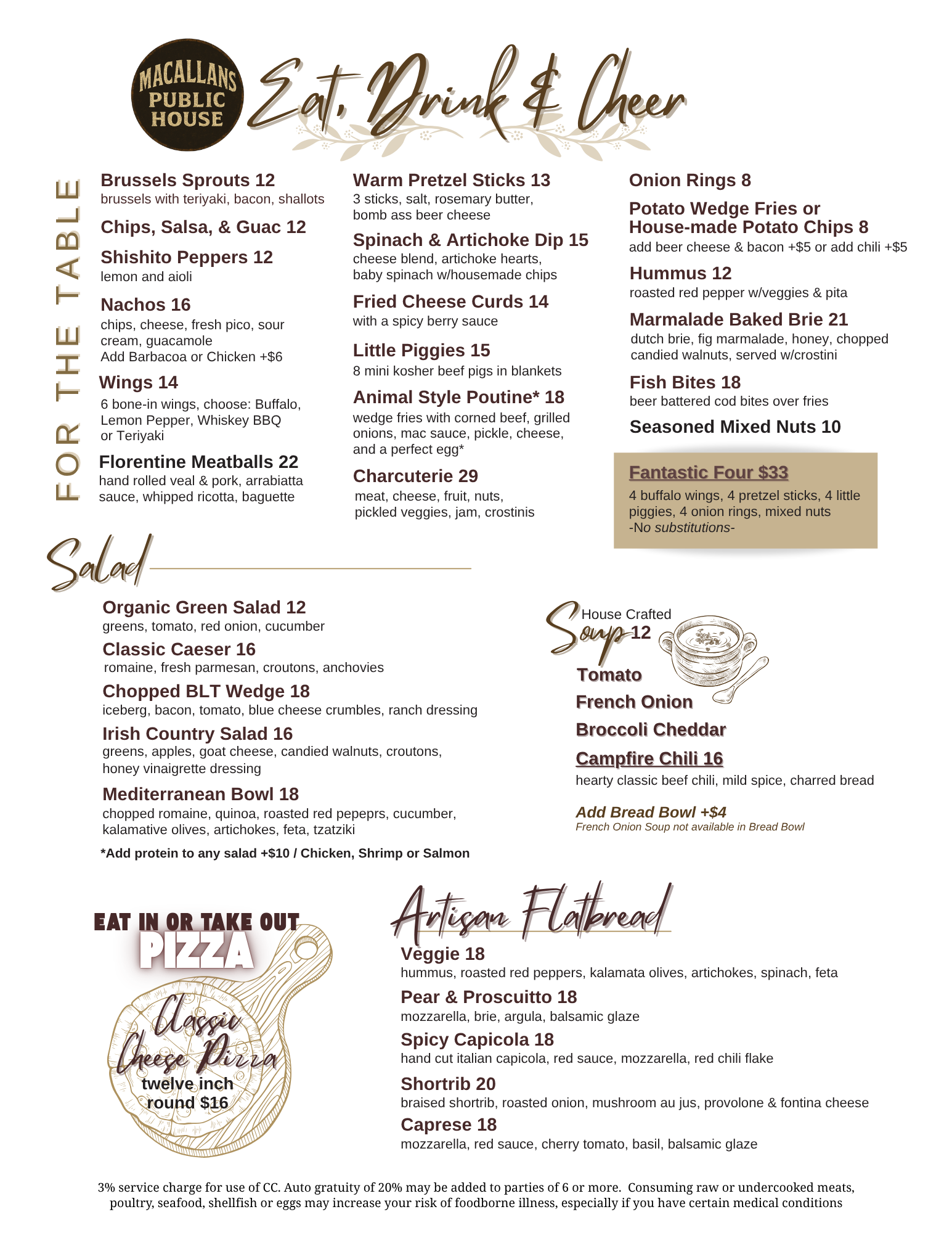 MACALLANS PUBLIC HOUSE

Eat, Drink & Cheer

FOR THE TABLE

Brussels Sprouts 12
brussels with teriyaki, bacon, shallots

Chips, Salsa, & Guac 12

Shishito Peppers 12
lemon and aioli

Nachos 16
chips, cheese, fresh pico, sour cream, guacamole
Add Barbacoa or Chicken +$6

Wings 14
6 bone-in wings, choose: Buffalo, Lemon Pepper, Whiskey BBQ or Teriyaki

Florentine Meatballs 22
hand rolled veal & pork, arrabiatta sauce, whipped ricotta, baguette

Warm Pretzel Sticks 13
3 sticks, salt, rosemary butter, bomb ass beer cheese

Spinach & Artichoke Dip 15
cheese blend, artichoke hearts, baby spinach w/housemade chips

Fried Cheese Curds 14
with a spicy berry sauce

Little Piggies 15
8 mini kosher beef pigs in blankets

Animal Style Poutine* 18
wedge fries with corned beef, grilled onions, mac sauce, pickle, cheese, and a perfect egg*

Charcuterie 29
meat, cheese, fruit, nuts, pickled veggies, jam, crostinis

Onion Rings 8

Potato Wedge Fries or House-made Potato Chips 8
add beer cheese & bacon +$5 or add chili +$5

Hummus 12
roasted red pepper w/veggies & pita

Marmalade Baked Brie 21
dutch brie, fig marmalade, honey, chopped candied walnuts, served w/crostini

Fish Bites 18
beer battered cod bites over fries

Seasoned Mixed Nuts 10

Fantastic Four $33
4 buffalo wings, 4 pretzel sticks, 4 little piggies, 4 onion rings, mixed nuts
-No substitutions-

Salad

Organic Green Salad 12
greens, tomato, red onion, cucumber

Classic Caeser 16
romaine, fresh parmesan, croutons, anchovies

Chopped BLT Wedge 18
iceberg, bacon, tomato, blue cheese crumbles, ranch dressing

Irish Country Salad 16
greens, apples, goat cheese, candied walnuts, croutons, honey vinaigrette dressing

Mediterranean Bowl 18
chopped romaine, quinoa, roasted red pepeprs, cucumber, kalamative olives, artichokes, feta, tzatziki

*Add protein to any salad +$10 / Chicken, Shrimp or Salmon

House Crafted
Soup 12

Tomato
French Onion
Broccoli Cheddar
Campfire Chili 16
hearty classic beef chili, mild spice, charred bread

Add Bread Bowl +$4
French Onion Soup not available in Bread Bowl

EAT IN OR TAKE OUT
PIZZA
Classic Cheese Pizza
twelve inch round $16

Artisan Flatbread

Veggie 18
hummus, roasted red peppers, kalamata olives, artichokes, spinach, feta

Pear & Proscuitto 18
mozzarella, brie, argula, balsamic glaze

Spicy Capicola 18
hand cut italian capicola, red sauce, mozzarella, red chili flake

Shortrib 20
braised shortrib, roasted onion, mushroom au jus, provolone & fontina cheese

Caprese 18
mozzarella, red sauce, cherry tomato, basil, balsamic glaze

3% service charge for use of CC. Auto gratuity of 20% may be added to parties of 6 or more. Consuming raw or undercooked meats, poultry, seafood, shellfish or eggs may increase your risk of foodborne illness, especially if you have certain medical conditions